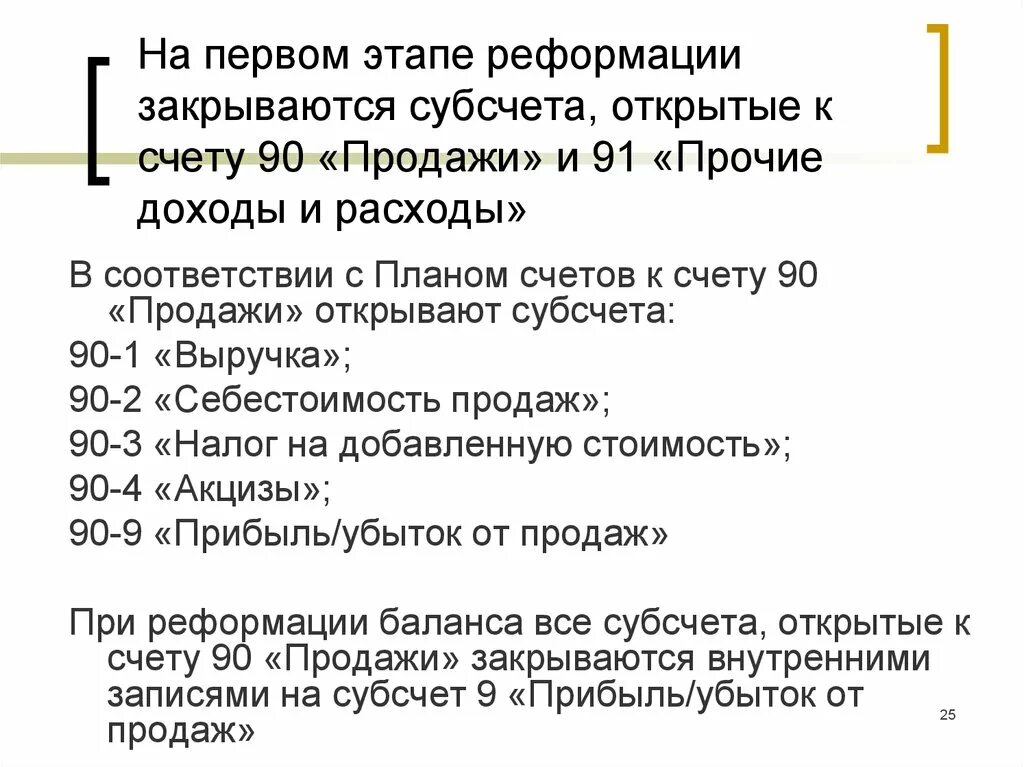 На первом этапе реформации закрываются субсчета, открытые к счету 90 «Продажи» и 91 «Прочие доходы и расходы»

В соответствии с Планом счетов к счету 90 «Продажи» открывают субсчета:

90-1 «Выручка»;

90-2 «Себестоимость продаж»;

90-3 «Налог на добавленную стоимость»;

90-4 «Акцизы»;

90-9 «Прибыль/убыток от продаж»

При реформации баланса все субсчета, открытые к счету 90 «Продажи» закрываются внутренними записями на субсчет 9 «Прибыль/убыток от продаж»

25